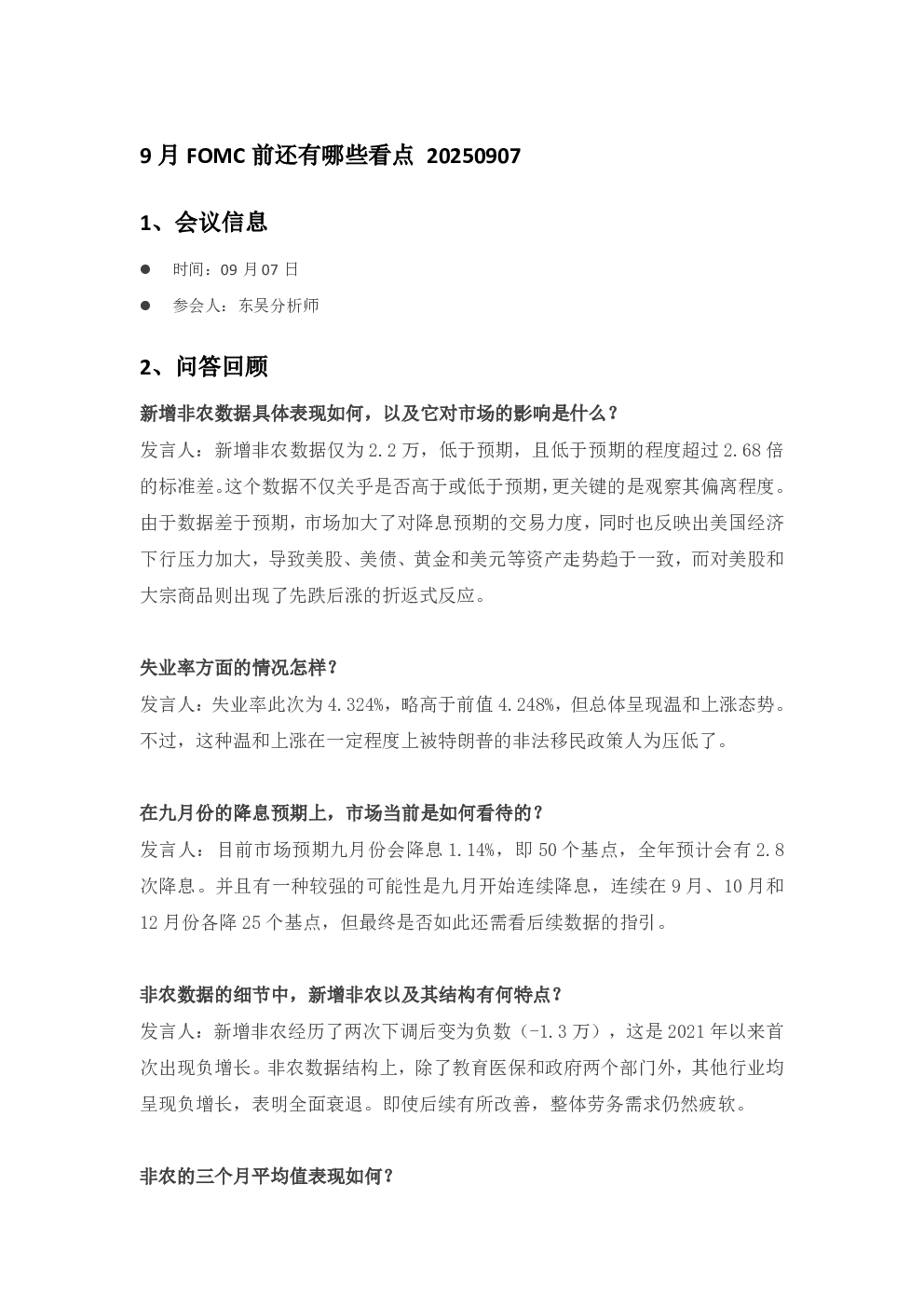 9月FOMC前还有哪些看点 20250907

1、会议信息

• 时间：09月07日

• 参会人：东吴分析师

2、问答回顾

新增非农数据具体表现如何，以及它对市场的影响是什么？

发言人：新增非农数据仅为2.2万，低于预期，且低于预期的程度超过2.68倍的标准差。这个数据不仅关乎是否高于或低于预期，更关键的是观察其偏离程度。由于数据差于预期，市场加大了对降息预期的交易力度，同时也反映出美国经济下行压力加大，导致美股、美债、黄金和美元等资产走势趋于一致，而对美股和大宗商品则出现了先跌后涨的折返式反应。

失业率方面的情况怎样？

发言人：失业率此次为4.324%，略高于前值4.248%，但总体呈现温和上涨态势。不过，这种温和上涨在一定程度上被特朗普的非法移民政策人为压低了。

在九月份的降息预期上，市场当前是如何看待的？

发言人：目前市场预期九月份会降息1.14%，即50个基点，全年预计会有2.8次降息。并且有一种较强的可能性是九月开始连续降息，连续在9月、10月和12月份各降25个基点，但最终是否如此还需看后续数据的指引。

非农数据的细节中，新增非农以及其结构有何特点？

发言人：新增非农经历了两次下调后变为负数（-1.3万），这是2021年以来首次出现负增长。非农数据结构上，除了教育医保和政府两个部门外，其他行业均呈现负增长，表明全面衰退。即使后续有所改善，整体劳务需求仍然疲软。

非农的三个月平均值表现如何？